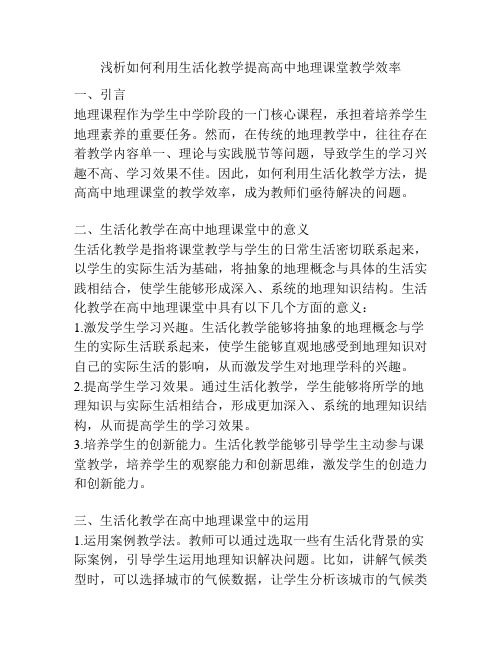 浅析如何利用生活化教学提高高中地理课堂教学效率

一、引言
地理课程作为学生中学阶段的一门核心课程，承担着培养学生地理素养的重要任务。然而，在传统的地理教学中，往往存在着教学内容单一、理论与实践脱节等问题，导致学生的学习兴趣不高、学习效果不佳。因此，如何利用生活化教学方法，提高高中地理课堂的教学效率，成为教师们亟待解决的问题。

二、生活化教学在高中地理课堂中的意义
生活化教学是指将课堂教学与学生的日常生活密切联系起来，以学生的实际生活为基础，将抽象的地理概念与具体的生活实践相结合，使学生能够形成深入、系统的地理知识结构。生活化教学在高中地理课堂中具有以下几个方面的意义：
1.激发学生学习兴趣。生活化教学能够将抽象的地理概念与学生的实际生活联系起来，使学生能够直观地感受到地理知识对自己的实际生活的影响，从而激发学生对地理学科的兴趣。
2.提高学生学习效果。通过生活化教学，学生能够将所学的地理知识与实际生活相结合，形成更加深入、系统的地理知识结构，从而提高学生的学习效果。
3.培养学生的创新能力。生活化教学能够引导学生主动参与课堂教学，培养学生的观察能力和创新思维，激发学生的创造力和创新能力。

三、生活化教学在高中地理课堂中的运用
1.运用案例教学法。教师可以通过选取一些有生活化背景的实际案例，引导学生运用地理知识解决问题。比如，讲解气候类型时，可以选择城市的气候数据，让学生分析该城市的气候类